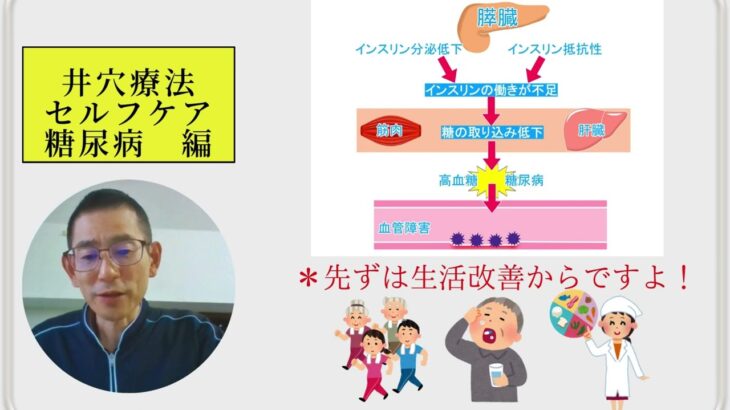 井穴療法
セルフケア
糖尿病　編

膵臓

インスリン分泌低下

インスリン抵抗性

インスリンの働きが不足

筋肉

糖の取り込み低下

肝臓

高血糖

糖尿病

血管障害

＊先ずは生活改善からですよ！